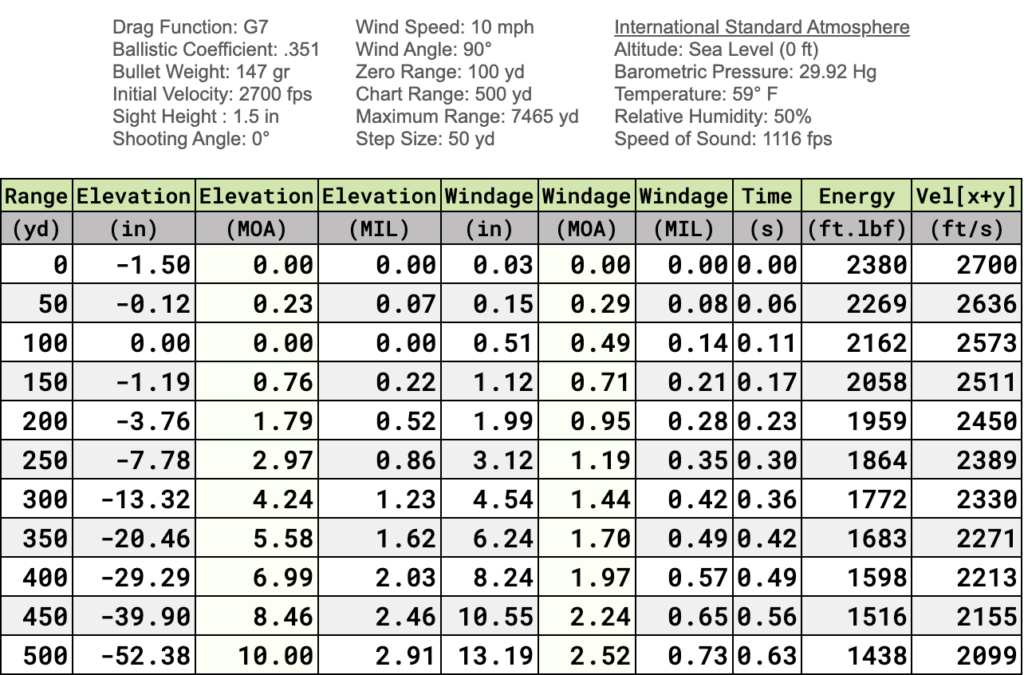 Drag Function: G7
Ballistic Coefficient: .351
Bullet Weight: 147 gr
Initial Velocity: 2700 fps
Sight Height : 1.5 in
Shooting Angle: 0°

Wind Speed: 10 mph
Wind Angle: 90°
Zero Range: 100 yd
Chart Range: 500 yd
Maximum Range: 7465 yd
Step Size: 50 yd

International Standard Atmosphere
Altitude: Sea Level (0 ft)
Barometric Pressure: 29.92 Hg
Temperature: 59° F
Relative Humidity: 50%
Speed of Sound: 1116 fps

| Range | Elevation | Elevation | Elevation | Windage | Windage | Windage | Time | Energy | Vel[x+y] |
|---|---|---|---|---|---|---|---|---|---|
| (yd) | (in) | (MOA) | (MIL) | (in) | (MOA) | (MIL) | (s) | (ft.lbf) | (ft/s) |
| 0 | -1.50 | 0.00 | 0.00 | 0.03 | 0.00 | 0.00 | 0.00 | 2380 | 2700 |
| 50 | -0.12 | 0.23 | 0.07 | 0.15 | 0.29 | 0.08 | 0.06 | 2269 | 2636 |
| 100 | 0.00 | 0.00 | 0.00 | 0.51 | 0.49 | 0.14 | 0.11 | 2162 | 2573 |
| 150 | -1.19 | 0.76 | 0.22 | 1.12 | 0.71 | 0.21 | 0.17 | 2058 | 2511 |
| 200 | -3.76 | 1.79 | 0.52 | 1.99 | 0.95 | 0.28 | 0.23 | 1959 | 2450 |
| 250 | -7.78 | 2.97 | 0.86 | 3.12 | 1.19 | 0.35 | 0.30 | 1864 | 2389 |
| 300 | -13.32 | 4.24 | 1.23 | 4.54 | 1.44 | 0.42 | 0.36 | 1772 | 2330 |
| 350 | -20.46 | 5.58 | 1.62 | 6.24 | 1.70 | 0.49 | 0.42 | 1683 | 2271 |
| 400 | -29.29 | 6.99 | 2.03 | 8.24 | 1.97 | 0.57 | 0.49 | 1598 | 2213 |
| 450 | -39.90 | 8.46 | 2.46 | 10.55 | 2.24 | 0.65 | 0.56 | 1516 | 2155 |
| 500 | -52.38 | 10.00 | 2.91 | 13.19 | 2.52 | 0.73 | 0.63 | 1438 | 2099 |